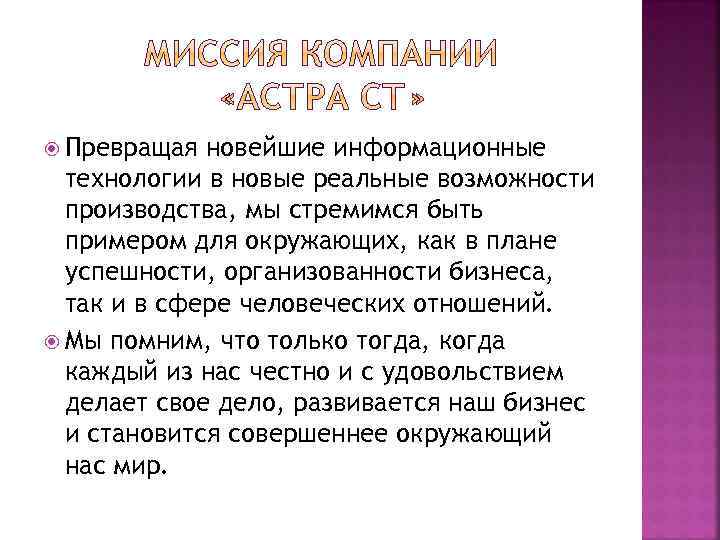 МИССИЯ КОМПАНИИ «АСТРА СТ»

Превращая новейшие информационные технологии в новые реальные возможности производства, мы стремимся быть примером для окружающих, как в плане успешности, организованности бизнеса, так и в сфере человеческих отношений.

Мы помним, что только тогда, когда каждый из нас честно и с удовольствием делает свое дело, развивается наш бизнес и становится совершеннее окружающий нас мир.